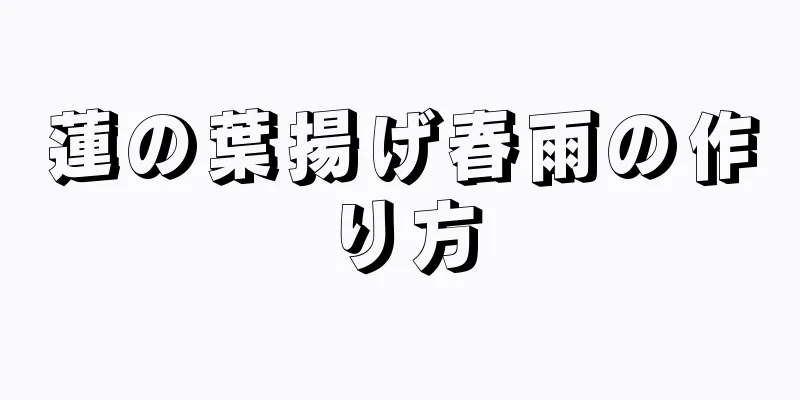 蓮の葉揚げ春雨の作り方